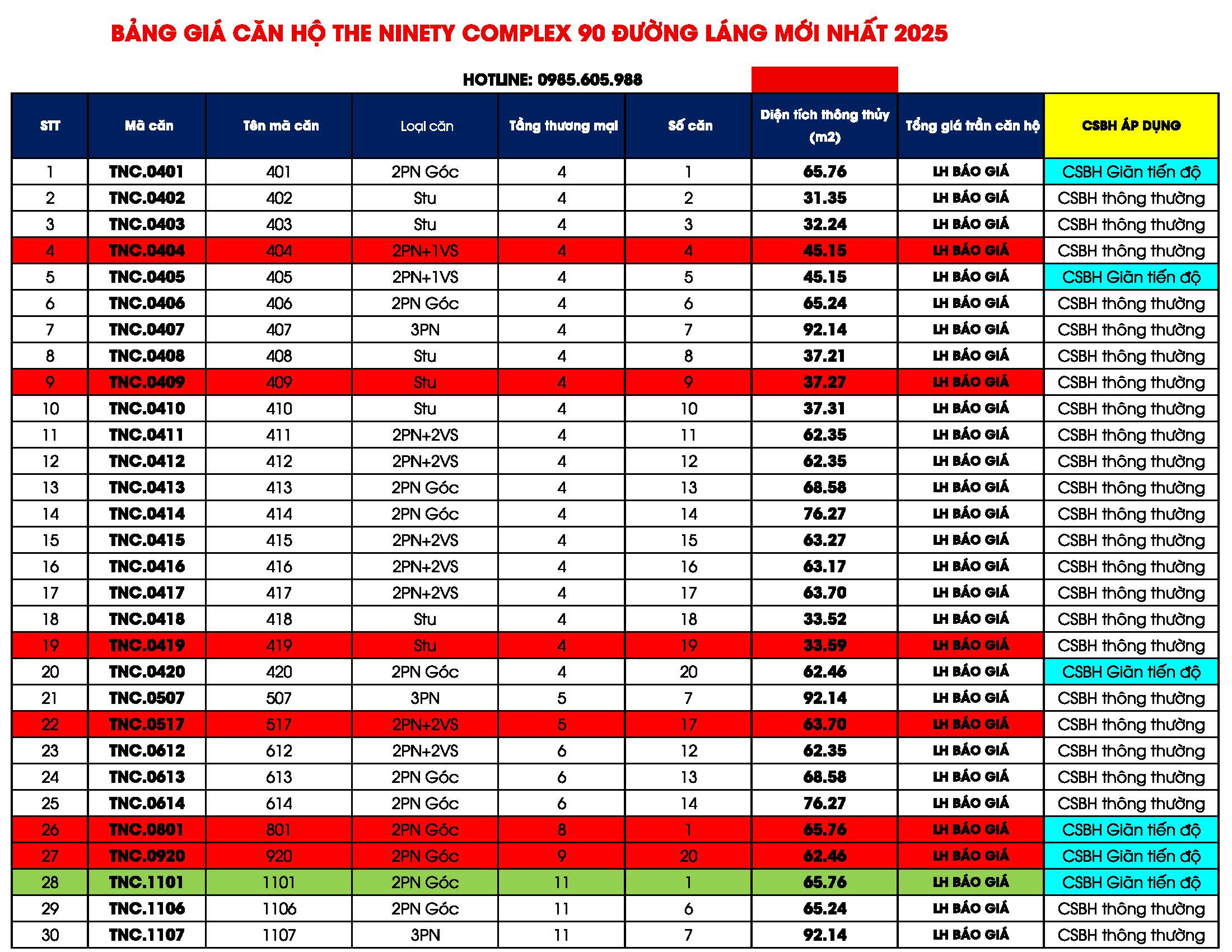 BẢNG GIÁ CĂN HỘ THE NINETY COMPLEX 90 ĐƯỜNG LÁNG MỚI NHẤT 2025

HOTLINE: 0985.605.988

| STT | Mã căn | Tên mã căn | Loại căn | Tầng thương mại | Số căn | Diện tích thông thủy (m2) | Tổng giá trần căn hộ | CSBH ÁP DỤNG |
|---|---|---|---|---|---|---|---|---|
| 1 | TNC.0401 | 401 | 2PN Góc | 4 | 1 | 65.76 | LH BÁO GIÁ | CSBH Giãn tiến độ |
| 2 | TNC.0402 | 402 | Stu | 4 | 2 | 31.35 | LH BÁO GIÁ | CSBH thông thường |
| 3 | TNC.0403 | 403 | Stu | 4 | 3 | 32.24 | LH BÁO GIÁ | CSBH thông thường |
| 4 | TNC.0404 | 404 | 2PN+1VS | 4 | 4 | 45.15 | LH BÁO GIÁ | CSBH thông thường |
| 5 | TNC.0405 | 405 | 2PN+1VS | 4 | 5 | 45.15 | LH BÁO GIÁ | CSBH Giãn tiến độ |
| 6 | TNC.0406 | 406 | 2PN Góc | 4 | 6 | 65.24 | LH BÁO GIÁ | CSBH thông thường |
| 7 | TNC.0407 | 407 | 3PN | 4 | 7 | 92.14 | LH BÁO GIÁ | CSBH thông thường |
| 8 | TNC.0408 | 408 | Stu | 4 | 8 | 37.21 | LH BÁO GIÁ | CSBH thông thường |
| 9 | TNC.0409 | 409 | Stu | 4 | 9 | 37.27 | LH BÁO GIÁ | CSBH thông thường |
| 10 | TNC.0410 | 410 | Stu | 4 | 10 | 37.31 | LH BÁO GIÁ | CSBH thông thường |
| 11 | TNC.0411 | 411 | 2PN+2VS | 4 | 11 | 62.35 | LH BÁO GIÁ | CSBH thông thường |
| 12 | TNC.0412 | 412 | 2PN+2VS | 4 | 12 | 62.35 | LH BÁO GIÁ | CSBH thông thường |
| 13 | TNC.0413 | 413 | 2PN Góc | 4 | 13 | 68.58 | LH BÁO GIÁ | CSBH thông thường |
| 14 | TNC.0414 | 414 | 2PN Góc | 4 | 14 | 76.27 | LH BÁO GIÁ | CSBH thông thường |
| 15 | TNC.0415 | 415 | 2PN+2VS | 4 | 15 | 63.27 | LH BÁO GIÁ | CSBH thông thường |
| 16 | TNC.0416 | 416 | 2PN+2VS | 4 | 16 | 63.17 | LH BÁO GIÁ | CSBH thông thường |
| 17 | TNC.0417 | 417 | 2PN+2VS | 4 | 17 | 63.70 | LH BÁO GIÁ | CSBH thông thường |
| 18 | TNC.0418 | 418 | Stu | 4 | 18 | 33.52 | LH BÁO GIÁ | CSBH thông thường |
| 19 | TNC.0419 | 419 | Stu | 4 | 19 | 33.59 | LH BÁO GIÁ | CSBH thông thường |
| 20 | TNC.0420 | 420 | 2PN Góc | 4 | 20 | 62.46 | LH BÁO GIÁ | CSBH Giãn tiến độ |
| 21 | TNC.0507 | 507 | 3PN | 5 | 7 | 92.14 | LH BÁO GIÁ | CSBH thông thường |
| 22 | TNC.0517 | 517 | 2PN+2VS | 5 | 17 | 63.70 | LH BÁO GIÁ | CSBH thông thường |
| 23 | TNC.0612 | 612 | 2PN+2VS | 6 | 12 | 62.35 | LH BÁO GIÁ | CSBH thông thường |
| 24 | TNC.0613 | 613 | 2PN Góc | 6 | 13 | 68.58 | LH BÁO GIÁ | CSBH thông thường |
| 25 | TNC.0614 | 614 | 2PN Góc | 6 | 14 | 76.27 | LH BÁO GIÁ | CSBH thông thường |
| 26 | TNC.0801 | 801 | 2PN Góc | 8 | 1 | 65.76 | LH BÁO GIÁ | CSBH Giãn tiến độ |
| 27 | TNC.0920 | 920 | 2PN Góc | 9 | 20 | 62.46 | LH BÁO GIÁ | CSBH Giãn tiến độ |
| 28 | TNC.1101 | 1101 | 2PN Góc | 11 | 1 | 65.76 | LH BÁO GIÁ | CSBH Giãn tiến độ |
| 29 | TNC.1106 | 1106 | 2PN Góc | 11 | 6 | 65.24 | LH BÁO GIÁ | CSBH thông thường |
| 30 | TNC.1107 | 1107 | 3PN | 11 | 7 | 92.14 | LH BÁO GIÁ | CSBH thông thường |